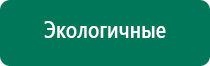 Экологичные